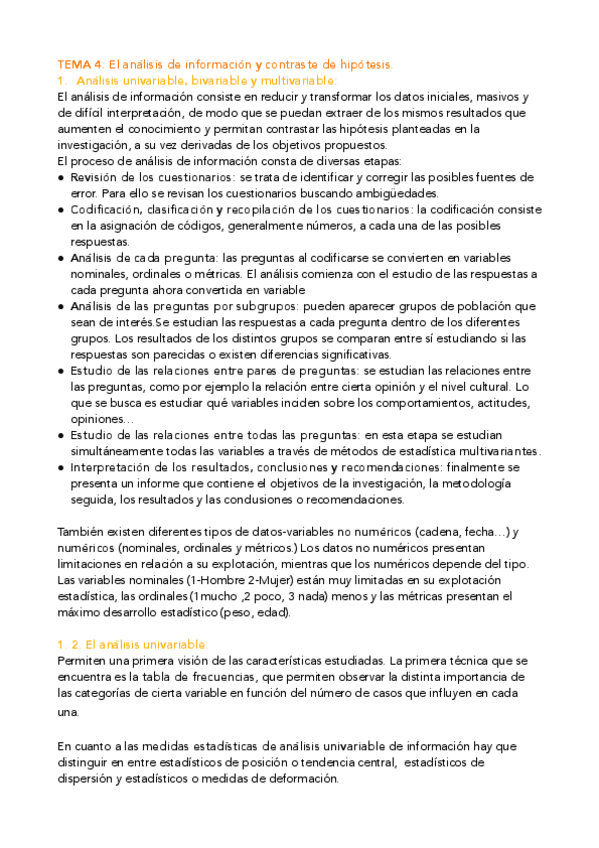 TEMA 4: El análisis de información y contraste de hipótesis.
1. Análisis univariable, bivariable y multivariable:
El análisis de información consiste en reducir y transformar los datos iniciales, masivos y de difícil interpretación, de modo que se puedan extraer de los mismos resultados que aumenten el conocimiento y permitan contrastar las hipótesis planteadas en la investigación, a su vez derivadas de los objetivos propuestos.
El proceso de análisis de información consta de diversas etapas:
● Revisión de los cuestionarios: se trata de identificar y corregir las posibles fuentes de error. Para ello se revisan los cuestionarios buscando ambigüedades.
● Codificación, clasificación y recopilación de los cuestionarios: la codificación consiste en la asignación de códigos, generalmente números, a cada una de las posibles respuestas.
● Análisis de cada pregunta: las preguntas al codificarse se convierten en variables nominales, ordinales o métricas. El análisis comienza con el estudio de las respuestas a cada pregunta ahora convertida en variable
● Análisis de las preguntas por subgrupos: pueden aparecer grupos de población que sean de interés.Se estudian las respuestas a cada pregunta dentro de los diferentes grupos. Los resultados de los distintos grupos se comparan entre sí estudiando si las respuestas son parecidas o existen diferencias significativas.
● Estudio de las relaciones entre pares de preguntas: se estudian las relaciones entre las preguntas, como por ejemplo la relación entre cierta opinión y el nivel cultural. Lo que se busca es estudiar qué variables inciden sobre los comportamientos, actitudes, opiniones…
● Estudio de las relaciones entre todas las preguntas: en esta etapa se estudian simultáneamente todas las variables a través de métodos de estadística multivariantes.
● Interpretación de los resultados, conclusiones y recomendaciones: finalmente se presenta un informe que contiene el objetivos de la investigación, la metodología seguida, los resultados y las conclusiones o recomendaciones.

También existen diferentes tipos de datos-variables no numéricos (cadena, fecha…) y numéricos (nominales, ordinales y métricos.) Los datos no numéricos presentan limitaciones en relación a su explotación, mientras que los numéricos depende del tipo. Las variables nominales (1-Hombre 2-Mujer) están muy limitadas en su explotación estadística, las ordinales (1mucho ,2 poco, 3 nada) menos y las métricas presentan el máximo desarrollo estadístico (peso, edad).

1. 2. El análisis univariable:
Permiten una primera visión de las características estudiadas. La primera técnica que se encuentra es la tabla de frecuencias, que permiten observar la distinta importancia de las categorías de cierta variable en función del número de casos que influyen en cada una.

En cuanto a las medidas estadísticas de análisis univariable de información hay que distinguir en entre estadísticos de posición o tendencia central, estadísticos de dispersión y estadísticos o medidas de deformación.